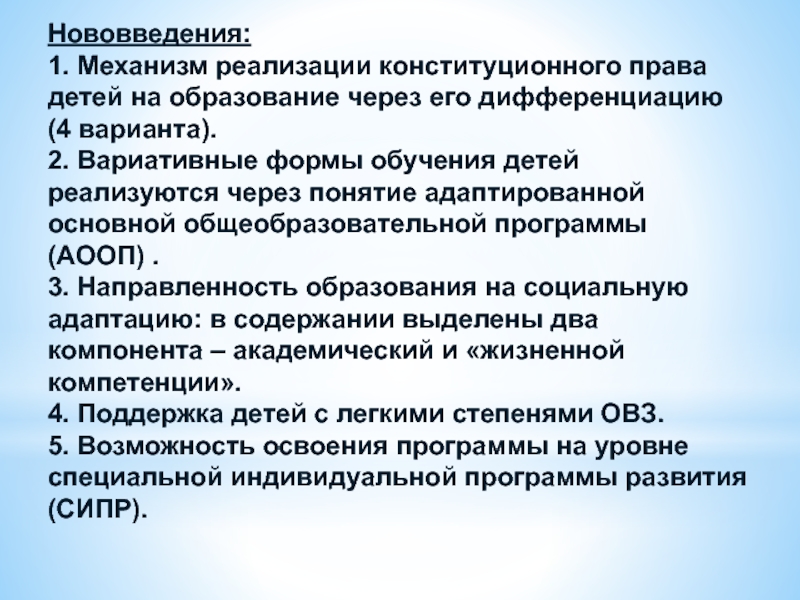 Нововведения:
1. Механизм реализации конституционного права детей на образование через его дифференциацию (4 варианта).
2. Вариативные формы обучения детей реализуются через понятие адаптированной основной общеобразовательной программы (АООП) .
3. Направленность образования на социальную адаптацию: в содержании выделены два компонента – академический и «жизненной компетенции».
4. Поддержка детей с легкими степенями ОВЗ.
5. Возможность освоения программы на уровне специальной индивидуальной программы развития (СИПР).